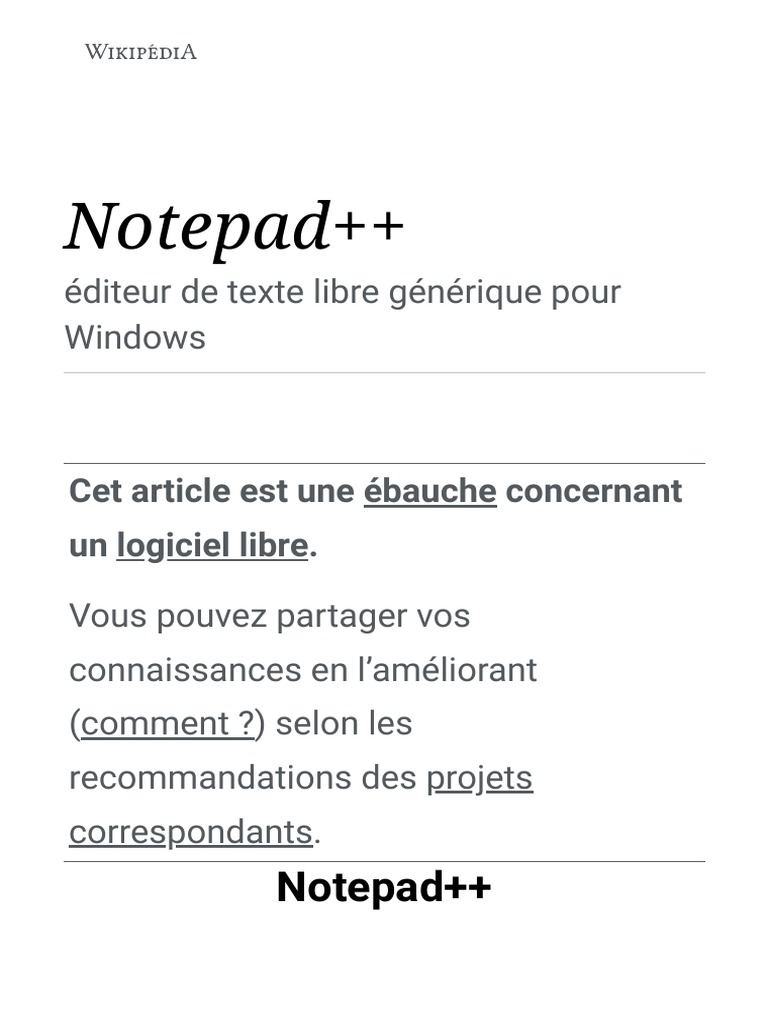 WIKIPÉDIA

Notepad++

éditeur de texte libre générique pour Windows

Cet article est une ébauche concernant un logiciel libre.

Vous pouvez partager vos connaissances en l’améliorant (comment ?) selon les recommandations des projets correspondants.

Notepad++